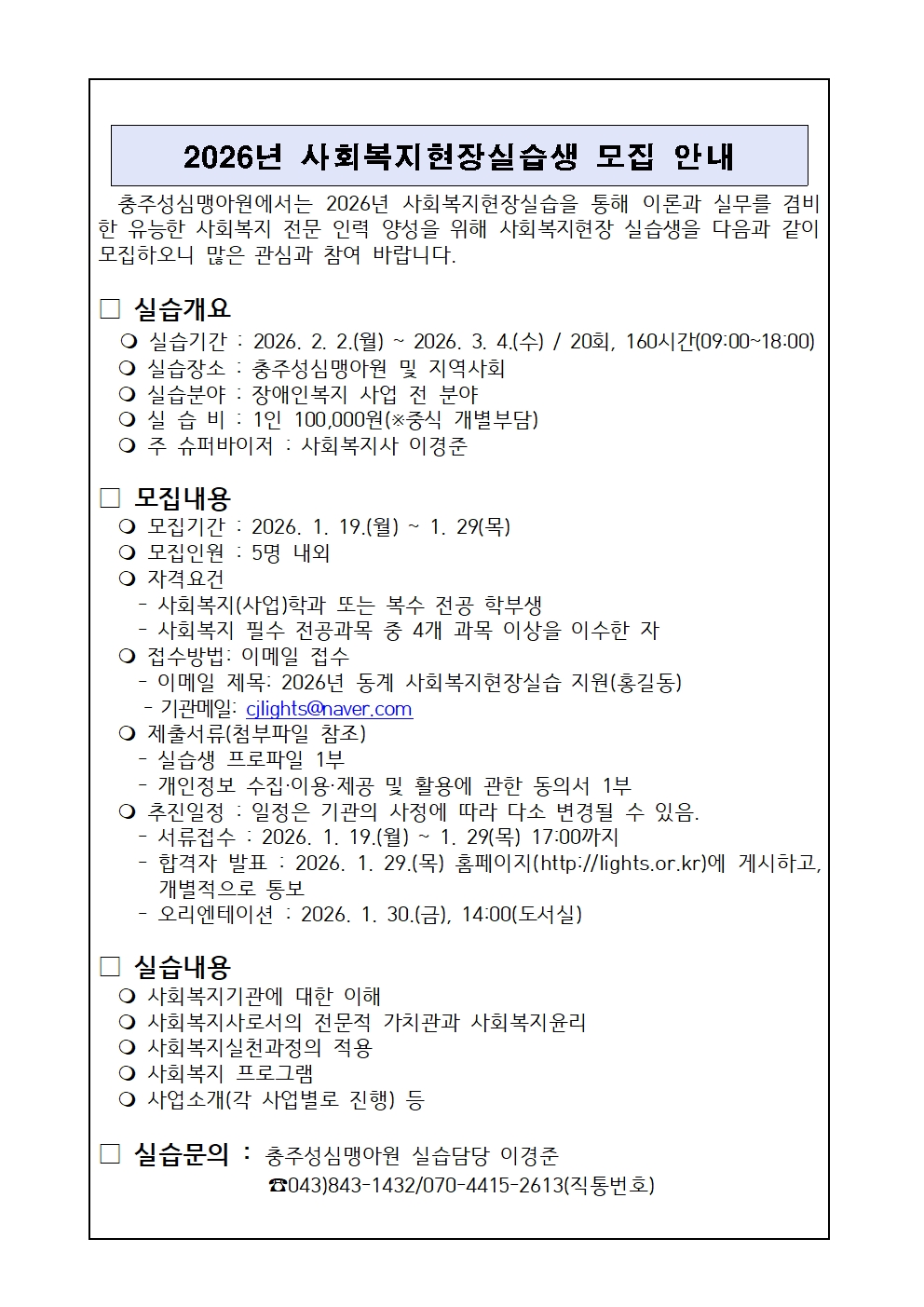 2026년 사회복지현장실습생 모집 안내

충주성심맹아원에서는 2026년 사회복지현장실습을 통해 이론과 실무를 겸비한 유능한 사회복지 전문 인력 양성을 위해 사회복지현장 실습생을 다음과 같이 모집하오니 많은 관심과 참여 바랍니다.

☐ 실습개요
❍ 실습기간 : 2026. 2. 2.(월) ~ 2026. 3. 4.(수) / 20회, 160시간(09:00~18:00)
❍ 실습장소 : 충주성심맹아원 및 지역사회
❍ 실습분야 : 장애인복지 사업 전 분야
❍ 실 습 비 : 1인 100,000원(※중식 개별부담)
❍ 주 슈퍼바이저 : 사회복지사 이경준

☐ 모집내용
❍ 모집기간 : 2026. 1. 19.(월) ~ 1. 29(목)
❍ 모집인원 : 5명 내외
❍ 자격요건
- 사회복지(사업)학과 또는 복수 전공 학부생
- 사회복지 필수 전공과목 중 4개 과목 이상을 이수한 자
❍ 접수방법: 이메일 접수
- 이메일 제목: 2026년 동계 사회복지현장실습 지원(홍길동)
- 기관메일: cjlights@naver.com
❍ 제출서류(첨부파일 참조)
- 실습생 프로파일 1부
- 개인정보 수집·이용·제공 및 활용에 관한 동의서 1부
❍ 추진일정 : 일정은 기관의 사정에 따라 다소 변경될 수 있음.
- 서류접수 : 2026. 1. 19.(월) ~ 1. 29(목) 17:00까지
- 합격자 발표 : 2026. 1. 29.(목) 홈페이지(http://lights.or.kr)에 게시하고, 개별적으로 통보
- 오리엔테이션 : 2026. 1. 30.(금), 14:00(도서실)

☐ 실습내용
❍ 사회복지기관에 대한 이해
❍ 사회복지사로서의 전문적 가치관과 사회복지윤리
❍ 사회복지실천과정의 적용
❍ 사회복지 프로그램
❍ 사업소개(각 사업별로 진행) 등

☐ 실습문의 : 충주성심맹아원 실습담당 이경준
☎043)843-1432/070-4415-2613(직통번호)